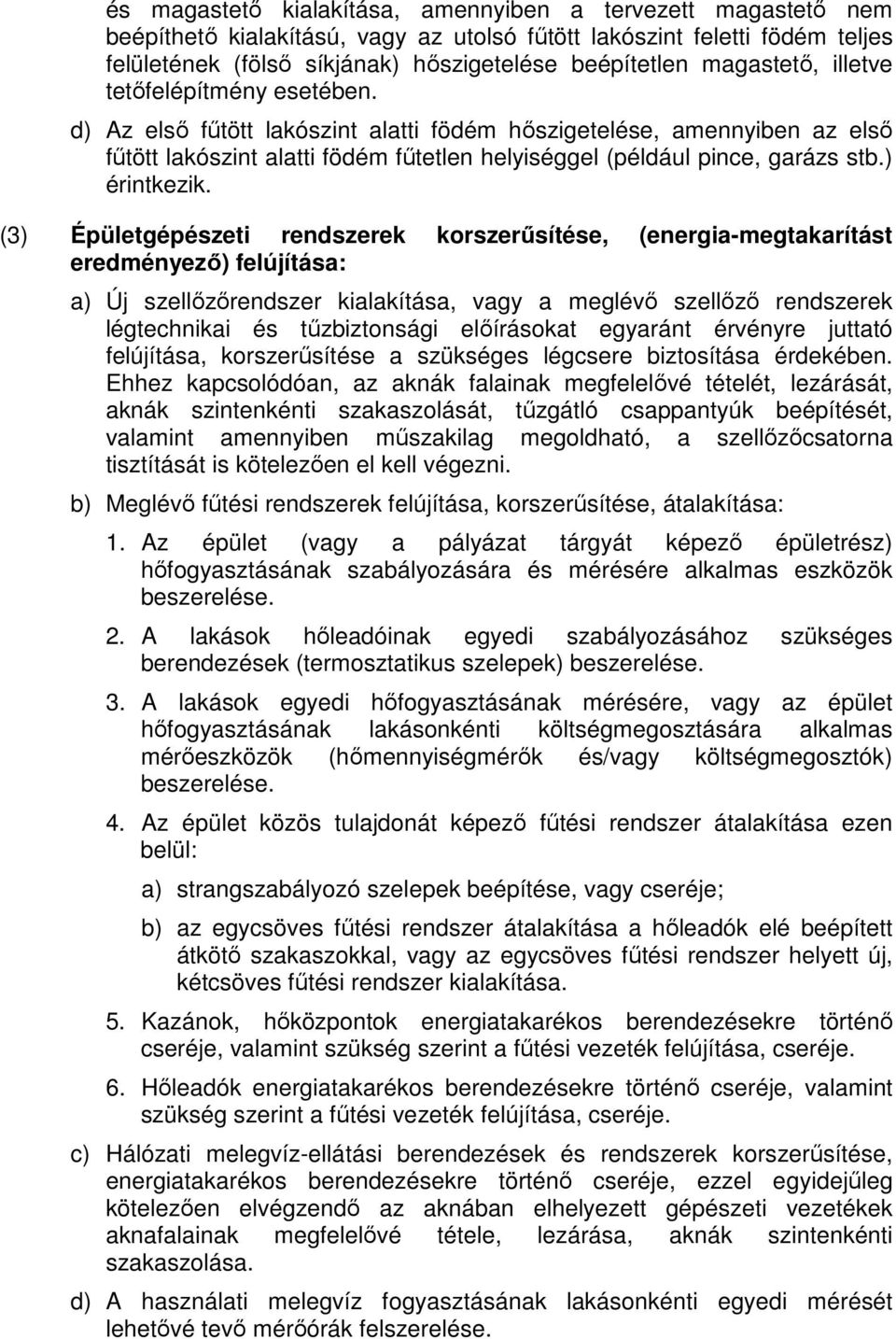 és magastető kialakítása, amennyiben a tervezett magastető nem beépíthető kialakítású, vagy az utolsó fűtött lakószint feletti födém teljes felületének (fölső síkjának) hőszigetelése beépítetlen magastető, illetve tetőfelépítmény esetében.

d) Az első fűtött lakószint alatti födém hőszigetelése, amennyiben az első fűtött lakószint alatti födém fűtetlen helyiséggel (például pince, garázs stb.) érintkezik.

(3) Épületgépészeti rendszerek korszerűsítése, (energia-megtakarítást eredményező) felújítása:

a) Új szellőzőrendszer kialakítása, vagy a meglévő szellőző rendszerek légtechnikai és tűzbiztonsági előírásokat egyaránt érvényre juttató felújítása, korszerűsítése a szükséges légcsere biztosítása érdekében. Ehhez kapcsolódóan, az aknák falainak megfelelővé tételét, lezárását, aknák szintenkénti szakaszolását, tűzgátló csappantyúk beépítését, valamint amennyiben műszakilag megoldható, a szellőzőcsatorna tisztítását is kötelezően el kell végezni.

b) Meglévő fűtési rendszerek felújítása, korszerűsítése, átalakítása:

1. Az épület (vagy a pályázat tárgyát képező épületrész) hőfogyasztásának szabályozására és mérésére alkalmas eszközök beszerelése.

2. A lakások hőleadóinak egyedi szabályozásához szükséges berendezések (termosztatikus szelepek) beszerelése.

3. A lakások egyedi hőfogyasztásának mérésére, vagy az épület hőfogyasztásának lakásonkénti költségmegosztására alkalmas mérőeszközök (hőmennyiségmérők és/vagy költségmegosztók) beszerelése.

4. Az épület közös tulajdonát képező fűtési rendszer átalakítása ezen belül:

a) strangszabályozó szelepek beépítése, vagy cseréje;

b) az egycsöves fűtési rendszer átalakítása a hőleadók elé beépített átkötő szakaszokkal, vagy az egycsöves fűtési rendszer helyett új, kétcsöves fűtési rendszer kialakítása.

5. Kazánok, hőközpontok energiatakarékos berendezésekre történő cseréje, valamint szükség szerint a fűtési vezeték felújítása, cseréje.

6. Hőleadók energiatakarékos berendezésekre történő cseréje, valamint szükség szerint a fűtési vezeték felújítása, cseréje.

c) Hálózati melegvíz-ellátási berendezések és rendszerek korszerűsítése, energiatakarékos berendezésekre történő cseréje, ezzel egyidejűleg kötelezően elvégzendő az aknában elhelyezett gépészeti vezetékek aknafalainak megfelelővé tétele, lezárása, aknák szintenkénti szakaszolása.

d) A használati melegvíz fogyasztásának lakásonkénti egyedi mérését lehetővé tevő mérőórák felszerelése.